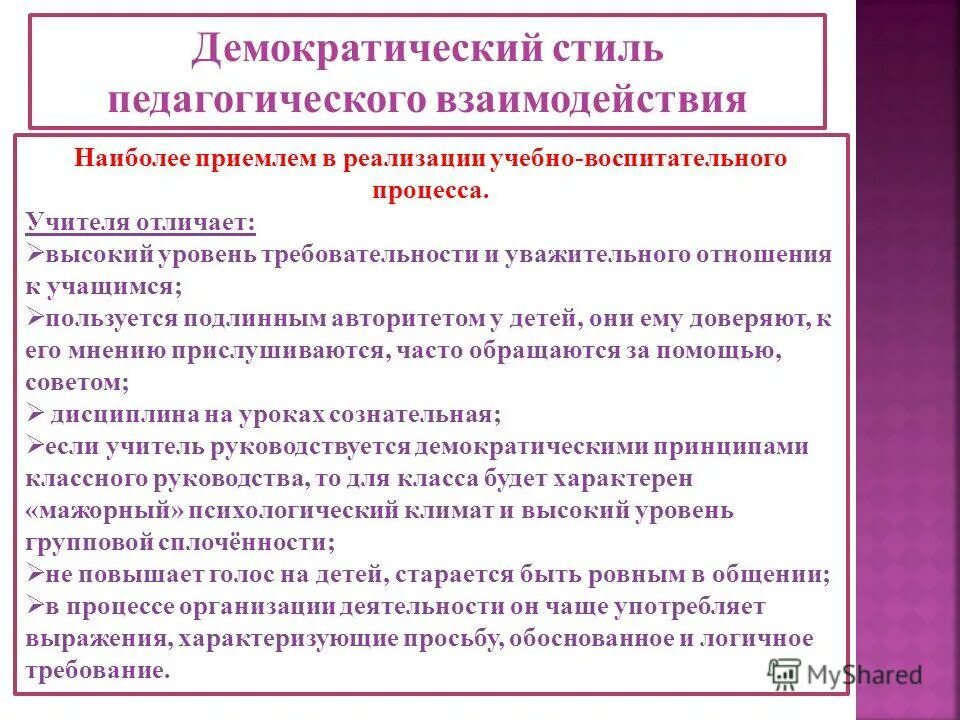 Демократический стиль педагогического взаимодействия

Наиболее приемлем в реализации учебно-воспитательного процесса.

Учителя отличает:
➢высокий уровень требовательности и уважительного отношения к учащимся;
➢пользуется подлинным авторитетом у детей, они ему доверяют, к его мнению прислушиваются, часто обращаются за помощью, советом;
➢ дисциплина на уроках сознательная;
➢если учитель руководствуется демократическими принципами классного руководства, то для класса будет характерен «мажорный» психологический климат и высокий уровень групповой сплочённости;
➢не повышает голос на детей, старается быть ровным в общении;
➢в процессе организации деятельности он чаще употребляет выражения, характеризующие просьбу, обоснованное и логичное требование.

MyShared